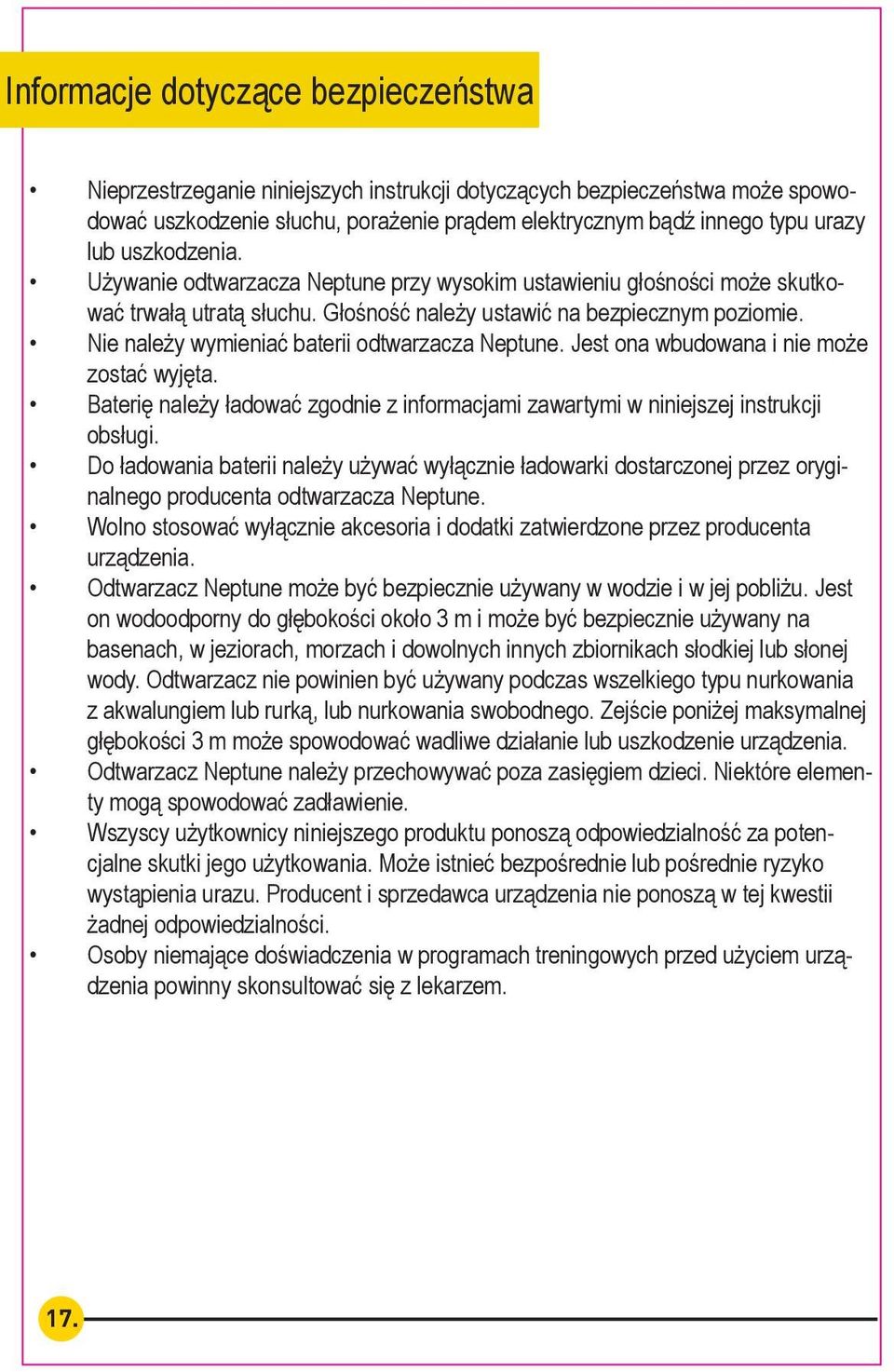 Informacje dotyczące bezpieczeństwa

• Nieprzestrzeganie niniejszych instrukcji dotyczących bezpieczeństwa może spowodować uszkodzenie słuchu, porażenie prądem elektrycznym bądź innego typu urazy lub uszkodzenia.
• Używanie odtwarzacza Neptune przy wysokim ustawieniu głośności może skutkować trwałą utratą słuchu. Głośność należy ustawić na bezpiecznym poziomie.
• Nie należy wymieniać baterii odtwarzacza Neptune. Jest ona wbudowana i nie może zostać wyjęta.
• Baterię należy ładować zgodnie z informacjami zawartymi w niniejszej instrukcji obsługi.
• Do ładowania baterii należy używać wyłącznie ładowarki dostarczonej przez oryginalnego producenta odtwarzacza Neptune.
• Wolno stosować wyłącznie akcesoria i dodatki zatwierdzone przez producenta urządzenia.
• Odtwarzacz Neptune może być bezpiecznie używany w wodzie i w jej pobliżu. Jest on wodoodporny do głębokości około 3 m i może być bezpiecznie używany na basenach, w jeziorach, morzach i dowolnych innych zbiornikach słodkiej lub słonej wody. Odtwarzacz nie powinien być używany podczas wszelkiego typu nurkowania z akwalungiem lub rurką, lub nurkowania swobodnego. Zejście poniżej maksymalnej głębokości 3 m może spowodować wadliwe działanie lub uszkodzenie urządzenia.
• Odtwarzacz Neptune należy przechowywać poza zasięgiem dzieci. Niektóre elementy mogą spowodować zadławienie.
• Wszyscy użytkownicy niniejszego produktu ponoszą odpowiedzialność za potencjalne skutki jego użytkowania. Może istnieć bezpośrednie lub pośrednie ryzyko wystąpienia urazu. Producent i sprzedawca urządzenia nie ponoszą w tej kwestii żadnej odpowiedzialności.
• Osoby niemające doświadczenia w programach treningowych przed użyciem urządzenia powinny skonsultować się z lekarzem.

17.